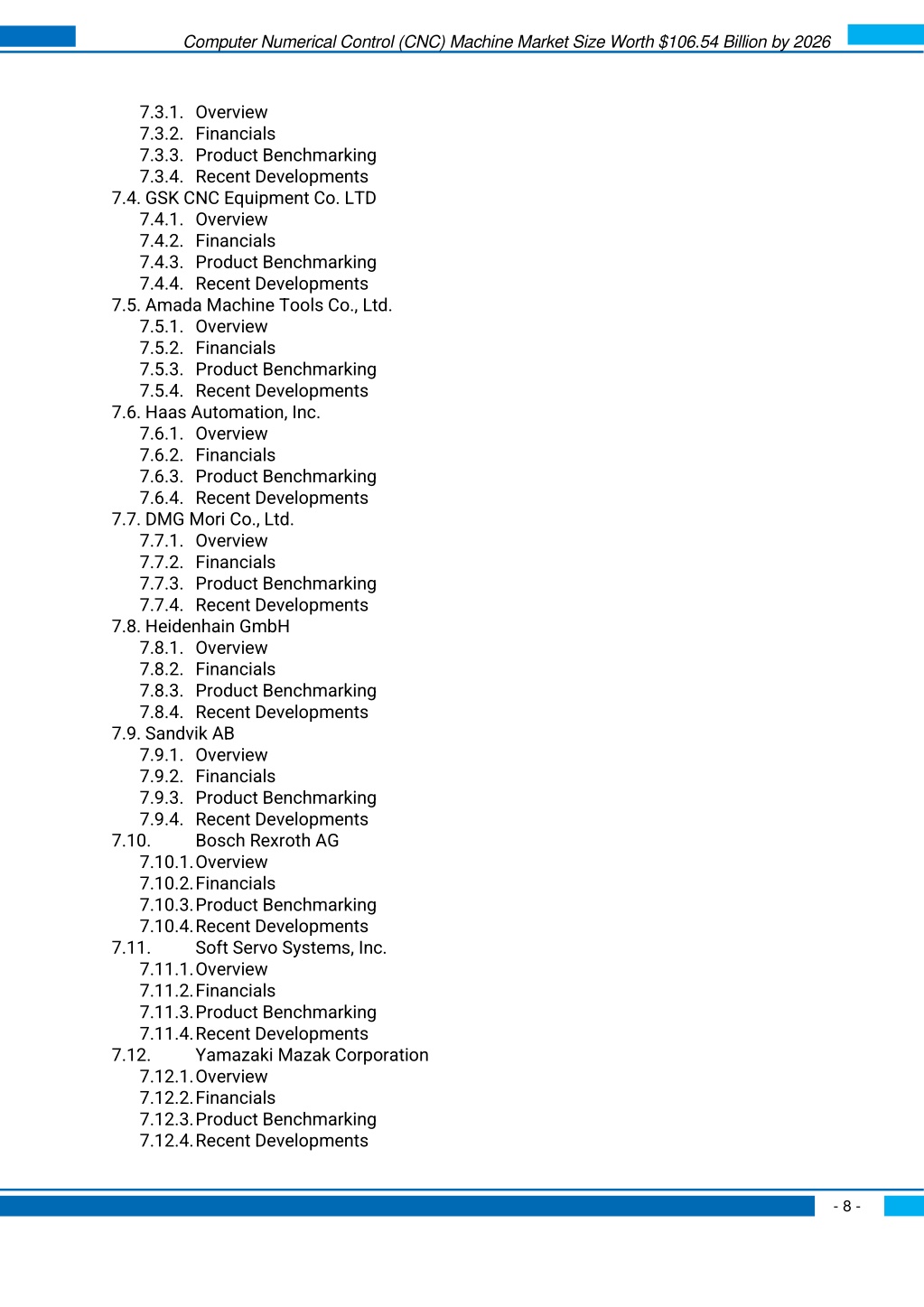 Computer Numerical Control (CNC) Machine Market Size Worth $106.54 Billion by 2026

7.3.1. Overview
7.3.2. Financials
7.3.3. Product Benchmarking
7.3.4. Recent Developments
7.4. GSK CNC Equipment Co. LTD
7.4.1. Overview
7.4.2. Financials
7.4.3. Product Benchmarking
7.4.4. Recent Developments
7.5. Amada Machine Tools Co., Ltd.
7.5.1. Overview
7.5.2. Financials
7.5.3. Product Benchmarking
7.5.4. Recent Developments
7.6. Haas Automation, Inc.
7.6.1. Overview
7.6.2. Financials
7.6.3. Product Benchmarking
7.6.4. Recent Developments
7.7. DMG Mori Co., Ltd.
7.7.1. Overview
7.7.2. Financials
7.7.3. Product Benchmarking
7.7.4. Recent Developments
7.8. Heidenhain GmbH
7.8.1. Overview
7.8.2. Financials
7.8.3. Product Benchmarking
7.8.4. Recent Developments
7.9. Sandvik AB
7.9.1. Overview
7.9.2. Financials
7.9.3. Product Benchmarking
7.9.4. Recent Developments
7.10. Bosch Rexroth AG
7.10.1. Overview
7.10.2. Financials
7.10.3. Product Benchmarking
7.10.4. Recent Developments
7.11. Soft Servo Systems, Inc.
7.11.1. Overview
7.11.2. Financials
7.11.3. Product Benchmarking
7.11.4. Recent Developments
7.12. Yamazaki Mazak Corporation
7.12.1. Overview
7.12.2. Financials
7.12.3. Product Benchmarking
7.12.4. Recent Developments

- 8 -